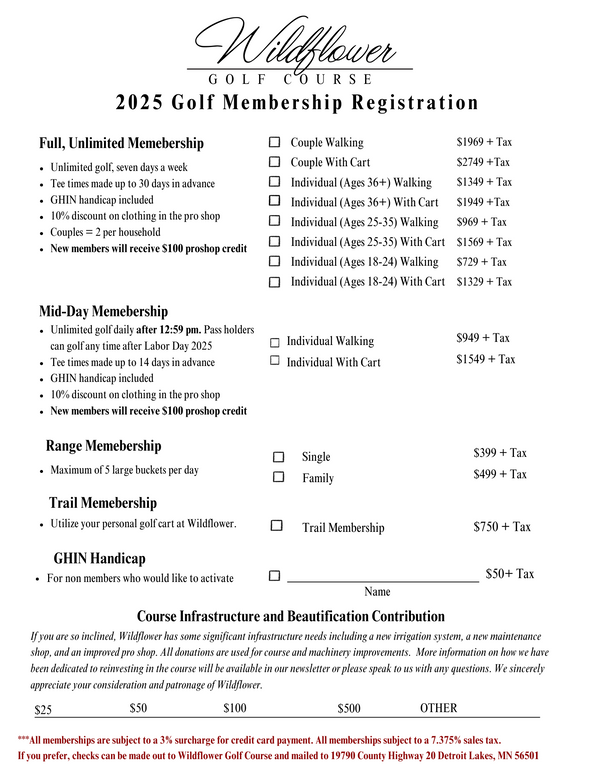 Wildflower
GOLF COURSE

2025 Golf Membership Registration

Full, Unlimited Memebership
• Unlimited golf, seven days a week
• Tee times made up to 30 days in advance
• GHIN handicap included
• 10% discount on clothing in the pro shop
• Couples = 2 per household
• New members will receive $100 proshop credit

☐ Couple Walking $1969 + Tax
☐ Couple With Cart $2749 +Tax
☐ Individual (Ages 36+) Walking $1349 + Tax
☐ Individual (Ages 36+) With Cart $1949 +Tax
☐ Individual (Ages 25-35) Walking $969 + Tax
☐ Individual (Ages 25-35) With Cart $1569 + Tax
☐ Individual (Ages 18-24) Walking $729 + Tax
☐ Individual (Ages 18-24) With Cart $1329 + Tax

Mid-Day Memebership
• Unlimited golf daily after 12:59 pm. Pass holders can golf any time after Labor Day 2025
• Tee times made up to 14 days in advance
• GHIN handicap included
• 10% discount on clothing in the pro shop
• New members will receive $100 proshop credit

☐ Individual Walking $949 + Tax
☐ Individual With Cart $1549 + Tax

Range Memebership
• Maximum of 5 large buckets per day

☐ Single $399 + Tax
☐ Family $499 + Tax

Trail Memebership
• Utilize your personal golf cart at Wildflower.

☐ Trail Membership $750 + Tax

GHIN Handicap
• For non members who would like to activate

☐ ____ $50+ Tax
Name

Course Infrastructure and Beautification Contribution

If you are so inclined, Wildflower has some significant infrastructure needs including a new irrigation system, a new maintenance shop, and an improved pro shop. All donations are used for course and machinery improvements. More information on how we have been dedicated to reinvesting in the course will be available in our newsletter or please speak to us with any questions. We sincerely appreciate your consideration and patronage of Wildflower.

$25 $50 $100 $500 OTHER

***All memberships are subject to a 3% surcharge for credit card payment. All memberships subject to a 7.375% sales tax.
If you prefer, checks can be made out to Wildflower Golf Course and mailed to 19790 County Highway 20 Detroit Lakes, MN 56501